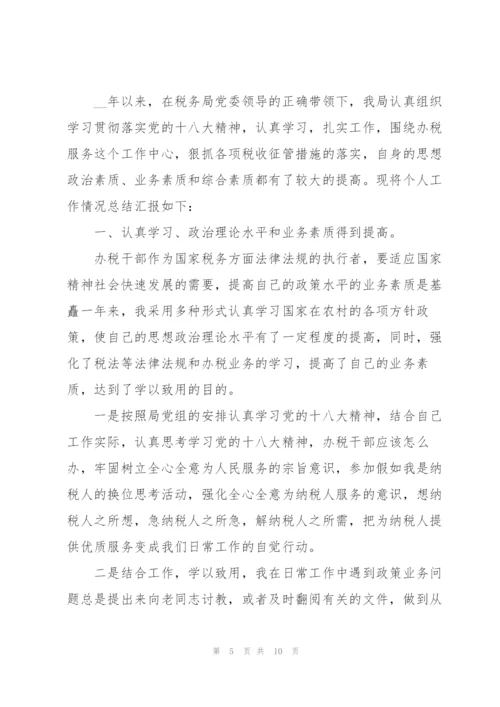 __年以来，在税务局党委领导的正确带领下，我局认真组织学习贯彻落实党的十八大精神，认真学习，扎实工作，围绕办税服务这个工作中心，狠抓各项税收征管措施的落实，自身的思想政治素质、业务素质和综合素质都有了较大的提高。现将个人工作情况总结汇报如下：

一、认真学习、政治理论水平和业务素质得到提高。

办税干部作为国家税务方面法律法规的执行者，要适应国家精神社会快速发展的需要，提高自己的政策水平的业务素质是基矗一年来，我采用多种形式认真学习国家在农村的各项方针政策，使自己的思想政治理论水平有了一定程度的提高，同时，强化了税法等法律法规和办税业务的学习，提高了自己的业务素质，达到了学以致用的目的。

一是按照局党组的安排认真学习党的十八大精神，结合自己工作实际，认真思考学习党的十八大精神，办税干部应该怎么办，牢固树立全心全意为人民服务的宗旨意识，参加假如我是纳税人的换位思考活动，强化全心全意为纳税人服务的意识，想纳税人之所想，急纳税人之所急，解纳税人之所需，把为纳税人提供优质服务变成我们日常工作的自觉行动。

二是结合工作，学以致用，我在日常工作中遇到政策业务问题总是提出来向老同志讨教，或者及时翻阅有关的文件，做到从

第 5 页 共 10 页